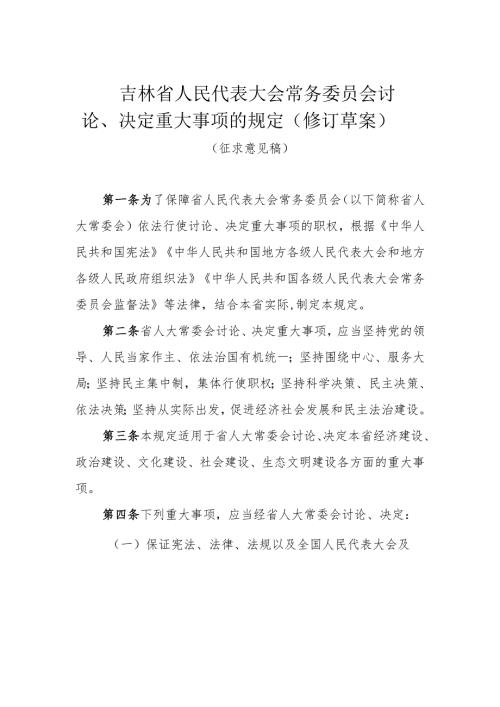 吉林省人民代表大会常务委员会讨论、决定重大事项的规定（修订草案）

（征求意见稿）

第一条为了保障省人民代表大会常务委员会（以下简称省人大常委会）依法行使讨论、决定重大事项的职权，根据《中华人民共和国宪法》《中华人民共和国地方各级人民代表大会和地方各级人民政府组织法》《中华人民共和国各级人民代表大会常务委员会监督法》等法律，结合本省实际，制定本规定。

第二条省人大常委会讨论、决定重大事项，应当坚持党的领导、人民当家作主、依法治国有机统一；坚持围绕中心、服务大局；坚持民主集中制，集体行使职权；坚持科学决策、民主决策、依法决策；坚持从实际出发，促进经济社会发展和民主法治建设。

第三条本规定适用于省人大常委会讨论、决定本省经济建设、政治建设、文化建设、社会建设、生态文明建设各方面的重大事项。

第四条下列重大事项，应当经省人大常委会讨论、决定：

（一）保证宪法、法律、法规以及全国人民代表大会及